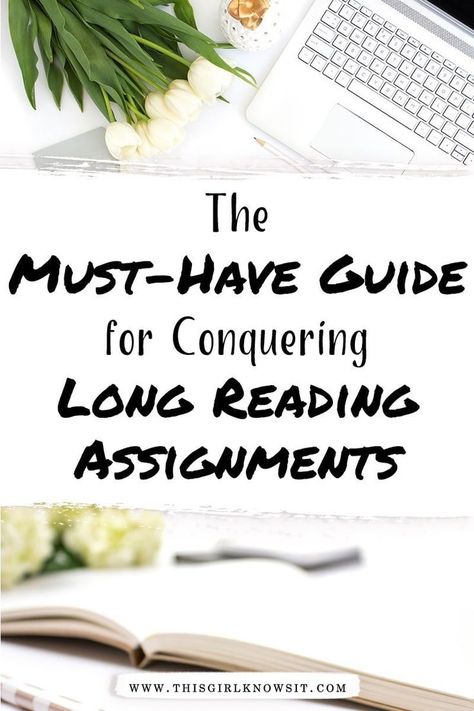 The
MUST-HAVE GUIDE
for Conquering
LONG READING
ASSIGNMENTS

WWW.THISGIRLKNOWSIT.COM